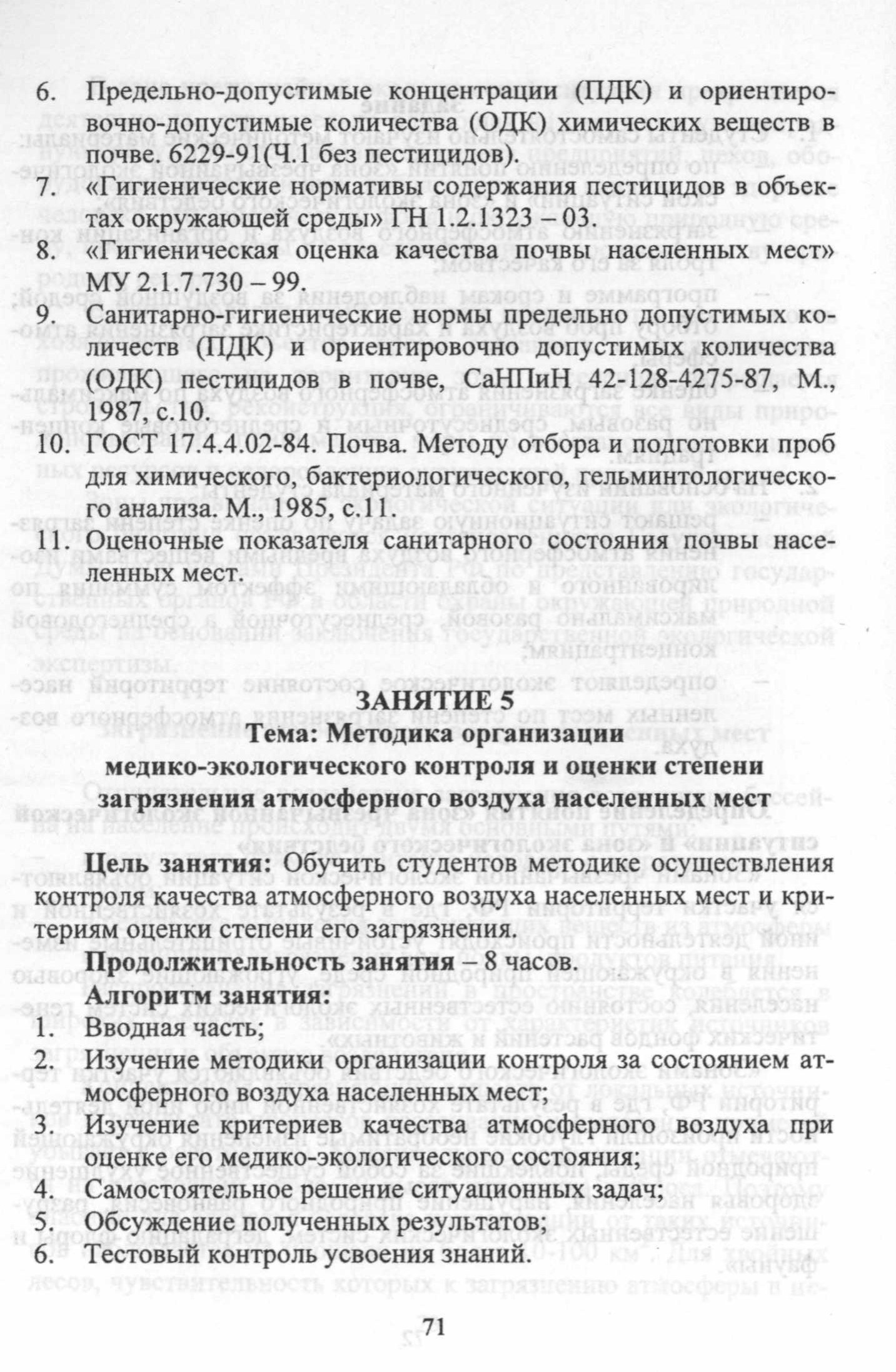 6. Предельно-допустимые концентрации (ПДК) и ориентировочно-допустимые количества (ОДК) химических веществ в почве. 6229-91(Ч.1 без пестицидов).

7. «Гигиенические нормативы содержания пестицидов в объектах окружающей среды» ГН 1.2.1323 – 03.

8. «Гигиеническая оценка качества почвы населенных мест» МУ 2.1.7.730 – 99.

9. Санитарно-гигиенические нормы предельно допустимых количеств (ПДК) и ориентировочно допустимых количества (ОДК) пестицидов в почве, СаНПиН 42-128-4275-87, М., 1987, с.10.

10. ГОСТ 17.4.4.02-84. Почва. Методу отбора и подготовки проб для химического, бактериологического, гельминтологического анализа. М., 1985, с.11.

11. Оценочные показателя санитарного состояния почвы населенных мест.

ЗАНЯТИЕ 5
Тема: Методика организации
медико-экологического контроля и оценки степени
загрязнения атмосферного воздуха населенных мест

Цель занятия: Обучить студентов методике осуществления контроля качества атмосферного воздуха населенных мест и критериям оценки степени его загрязнения.

Продолжительность занятия – 8 часов.

Алгоритм занятия:
1. Вводная часть;
2. Изучение методики организации контроля за состоянием атмосферного воздуха населенных мест;
3. Изучение критериев качества атмосферного воздуха при оценке его медико-экологического состояния;
4. Самостоятельное решение ситуационных задач;
5. Обсуждение полученных результатов;
6. Тестовый контроль усвоения знаний.

71